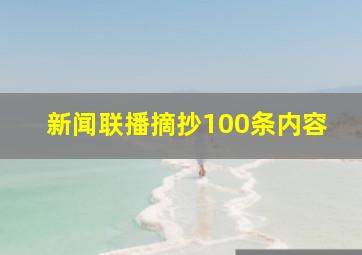 新闻联播摘抄100条内容